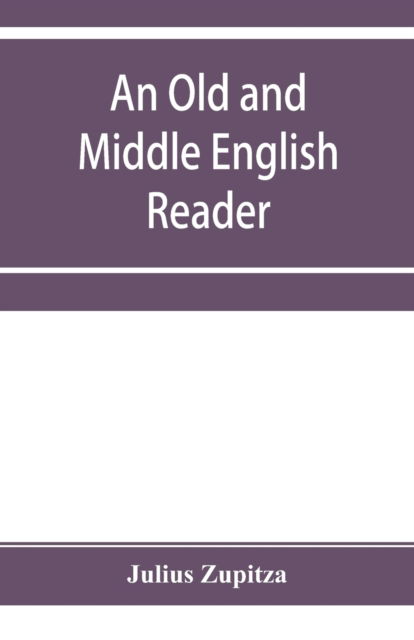 An Old and Middle English Reader

Julius Zupitza